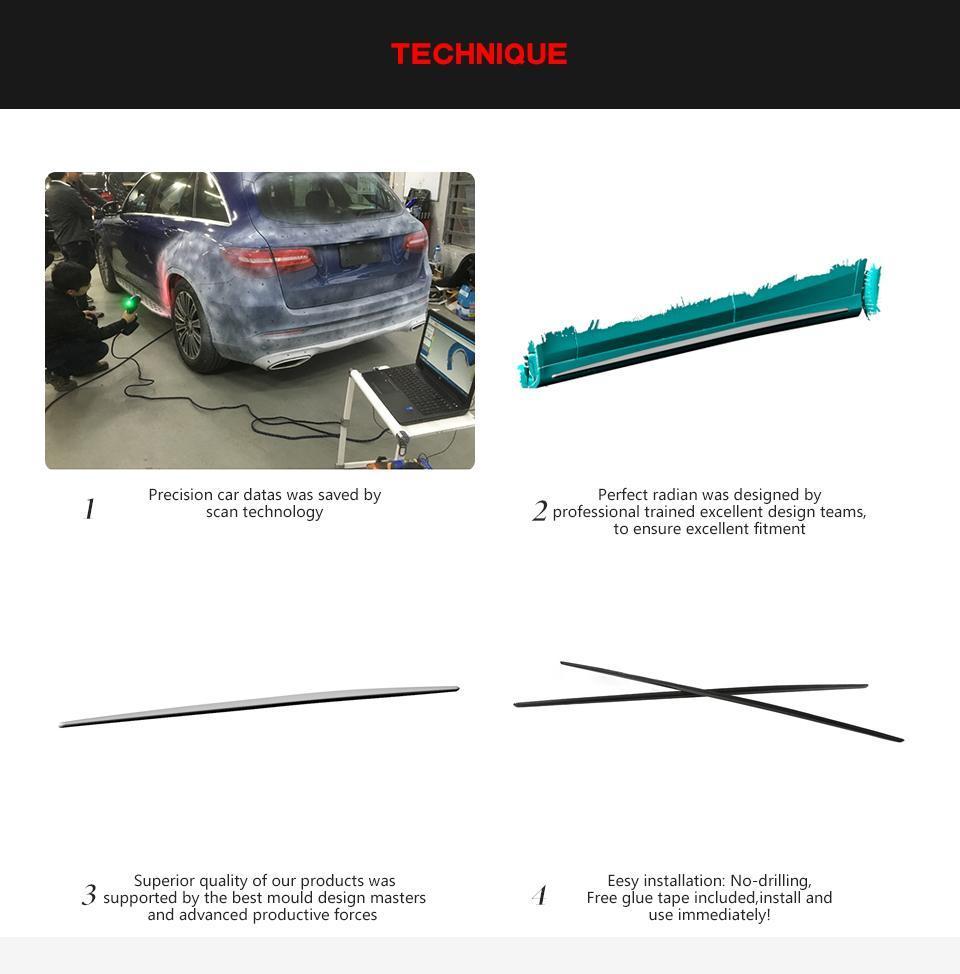 TECHNIQUE

1 Precision car datas was saved by scan technology

2 Perfect radian was designed by professional trained excellent design teams, to ensure excellent fitment

3 Superior quality of our products was supported by the best mould design masters and advanced productive forces

4 Eesy installation: No-drilling, Free glue tape included,install and use immediately!